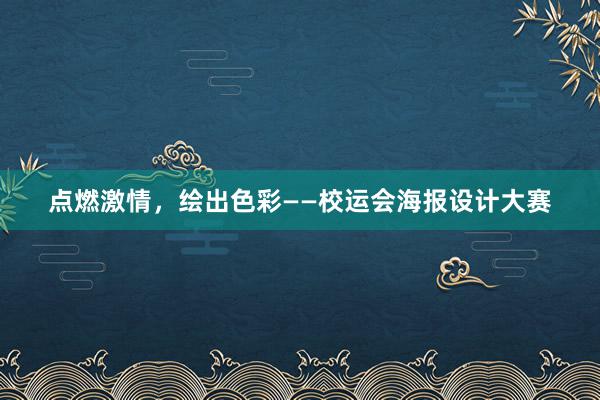 点燃激情，绘出色彩——校运会海报设计大赛